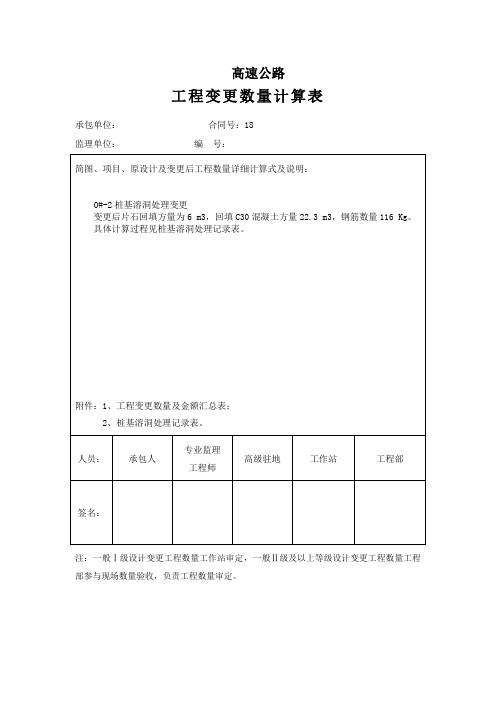 高速公路

工程变更数量计算表

承包单位： 合同号：18

监理单位： 编 号：

简图、项目、原设计及变更后工程数量详细计算式及说明：

0#-2 桩基溶洞处理变更
变更后片石回填方量为 6 m3，回填 C30 混凝土方量 22.3 m3，钢筋数量 116 Kg。
具体计算过程见桩基溶洞处理记录表。

附件：1、工程变更数量及金额汇总表；
2、桩基溶洞处理记录表。

| 人员： | 承包人 | 专业监理工程师 | 高级驻地 | 工作站 | 工程部 |
|---|---|---|---|---|---|
| 签名： | | | | | |

注：一般Ⅰ级设计变更工程数量工作站审定，一般Ⅱ级及以上等级设计变更工程数量工程部参与现场数量验收，负责工程数量审定。